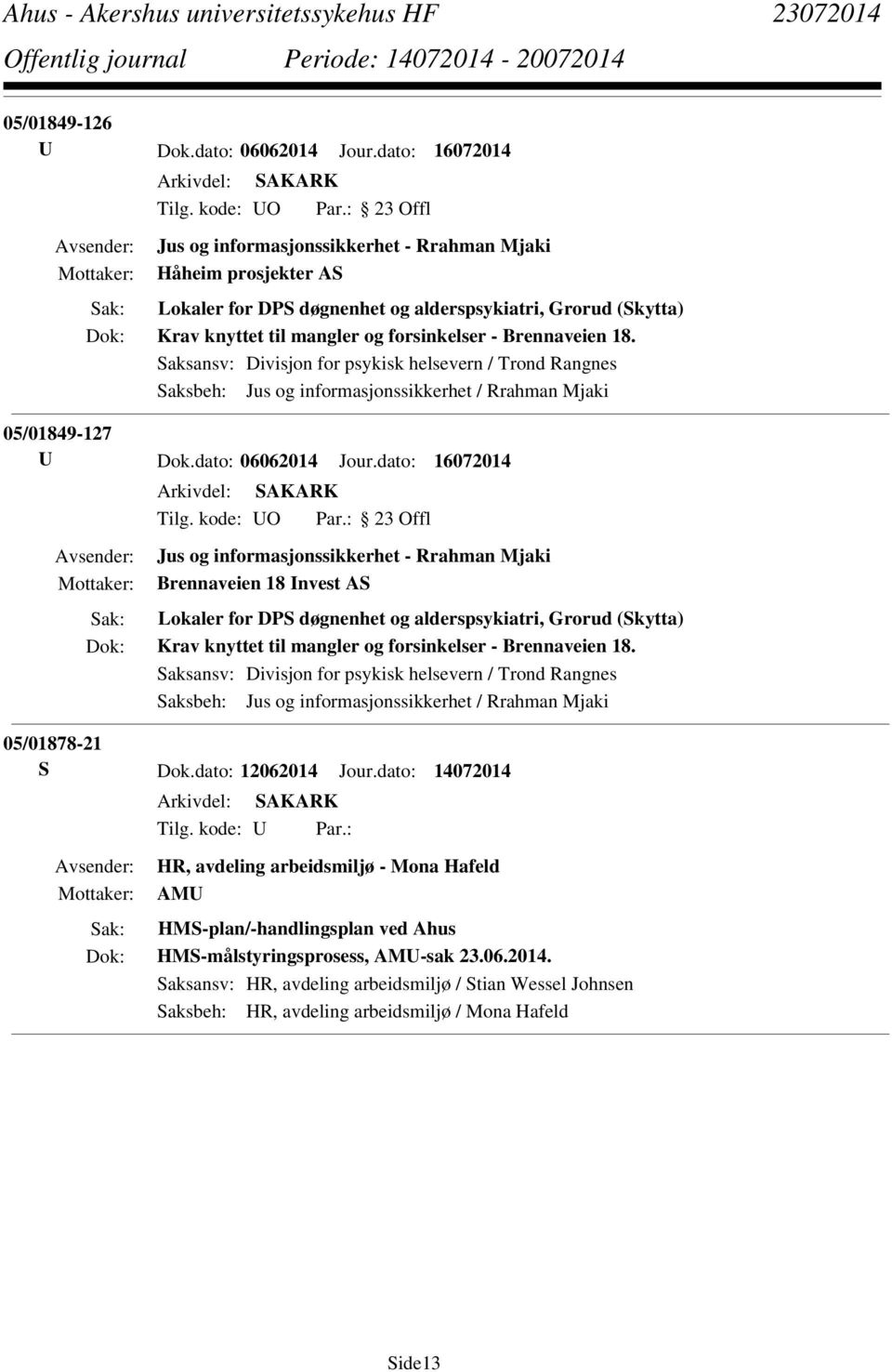 Ahus - Akershus universitetssykehus HF 23072014
Offentlig journal Periode: 14072014 - 20072014

05/01849-126
U Dok.dato: 06062014 Jour.dato: 16072014
Arkivdel: SAKARK
Tilg. kode: UO Par.: 23 Offl
Avsender: Jus og informasjonssikkerhet - Rrahman Mjaki
Mottaker: Håheim prosjekter AS
Sak: Lokaler for DPS døgnenhet og alderspsykiatri, Grorud (Skytta)
Dok: Krav knyttet til mangler og forsinkelser - Brennaveien 18.
Saksansv: Divisjon for psykisk helsevern / Trond Rangnes
Saksbeh: Jus og informasjonssikkerhet / Rrahman Mjaki

05/01849-127
U Dok.dato: 06062014 Jour.dato: 16072014
Arkivdel: SAKARK
Tilg. kode: UO Par.: 23 Offl
Avsender: Jus og informasjonssikkerhet - Rrahman Mjaki
Mottaker: Brennaveien 18 Invest AS
Sak: Lokaler for DPS døgnenhet og alderspsykiatri, Grorud (Skytta)
Dok: Krav knyttet til mangler og forsinkelser - Brennaveien 18.
Saksansv: Divisjon for psykisk helsevern / Trond Rangnes
Saksbeh: Jus og informasjonssikkerhet / Rrahman Mjaki

05/01878-21
S Dok.dato: 12062014 Jour.dato: 14072014
Arkivdel: SAKARK
Tilg. kode: U Par.:
Avsender: HR, avdeling arbeidsmiljø - Mona Hafeld
Mottaker: AMU
Sak: HMS-plan/-handlingsplan ved Ahus
Dok: HMS-målstyringsprosess, AMU-sak 23.06.2014.
Saksansv: HR, avdeling arbeidsmiljø / Stian Wessel Johnsen
Saksbeh: HR, avdeling arbeidsmiljø / Mona Hafeld

Side13